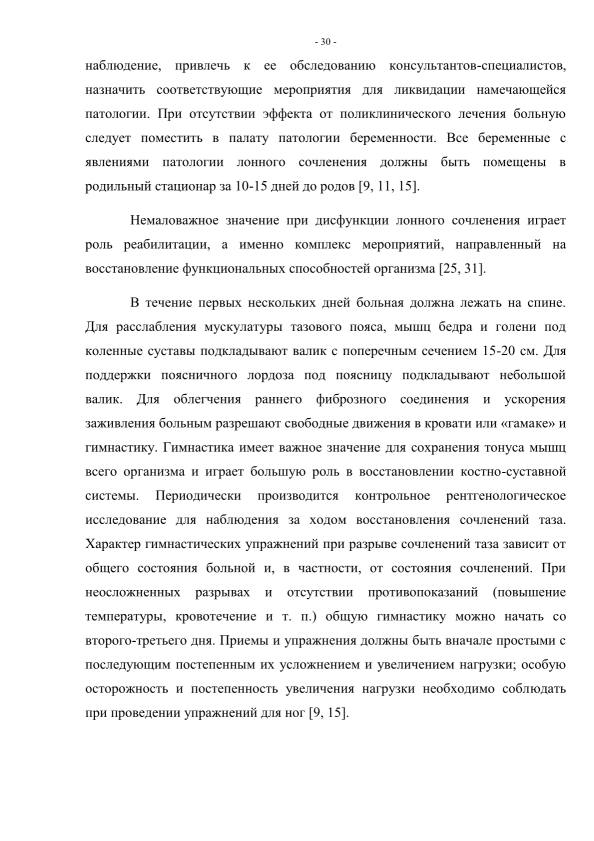 - 30 -

наблюдение, привлечь к ее обследованию консультантов-специалистов, назначить соответствующие мероприятия для ликвидации намечающейся патологии. При отсутствии эффекта от поликлинического лечения больную следует поместить в палату патологии беременности. Все беременные с явлениями патологии лонного сочленения должны быть помещены в родильный стационар за 10-15 дней до родов [9, 11, 15].

Немаловажное значение при дисфункции лонного сочленения играет роль реабилитации, а именно комплекс мероприятий, направленный на восстановление функциональных способностей организма [25, 31].

В течение первых нескольких дней больная должна лежать на спине. Для расслабления мускулатуры тазового пояса, мышц бедра и голени под коленные суставы подкладывают валик с поперечным сечением 15-20 см. Для поддержки поясничного лордоза под поясницу подкладывают небольшой валик. Для облегчения раннего фиброзного соединения и ускорения заживления больным разрешают свободные движения в кровати или «гамаке» и гимнастику. Гимнастика имеет важное значение для сохранения тонуса мышц всего организма и играет большую роль в восстановлении костно-суставной системы. Периодически производится контрольное рентгенологическое исследование для наблюдения за ходом восстановления сочленений таза. Характер гимнастических упражнений при разрыве сочленений таза зависит от общего состояния больной и, в частности, от состояния сочленений. При неосложненных разрывах и отсутствии противопоказаний (повышение температуры, кровотечение и т. п.) общую гимнастику можно начать со второго-третьего дня. Приемы и упражнения должны быть вначале простыми с последующим постепенным их усложнением и увеличением нагрузки; особую осторожность и постепенность увеличения нагрузки необходимо соблюдать при проведении упражнений для ног [9, 15].